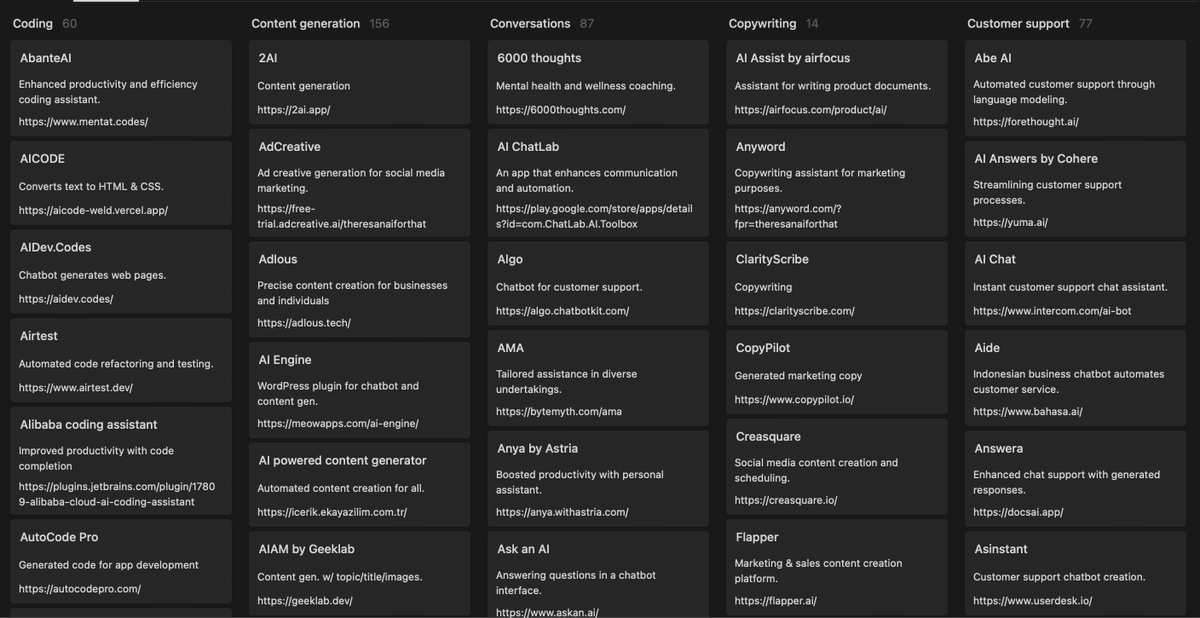 Coding 60

AbanteAI

Enhanced productivity and efficiency coding assistant.

https://www.mentat.codes/

AICODE

Converts text to HTML & CSS.

https://aicode-weld.vercel.app/

AIDev.Codes

Chatbot generates web pages.

https://aidev.codes/

Airtest

Automated code refactoring and testing.

https://www.airtest.dev/

Alibaba coding assistant

Improved productivity with code completion

https://plugins.jetbrains.com/plugin/17809-alibaba-cloud-ai-coding-assistant

AutoCode Pro

Generated code for app development

https://autocodepro.com/

Content generation 156

2AI

Content generation

https://2ai.app/

AdCreative

Ad creative generation for social media marketing.

https://free-trial.adcreative.ai/theresanaiforthat

Adlous

Precise content creation for businesses and individuals

https://adlous.tech/

AI Engine

WordPress plugin for chatbot and content gen.

https://meowapps.com/ai-engine/

AI powered content generator

Automated content creation for all.

https://icerik.ekayazilim.com.tr/

AIAM by Geeklab

Content gen. w/ topic/title/images.

https://geeklab.dev/

Conversations 87

6000 thoughts

Mental health and wellness coaching.

https://6000thoughts.com/

AI ChatLab

An app that enhances communication and automation.

https://play.google.com/store/apps/details?id=com.ChatLab.AI.Toolbox

Algo

Chatbot for customer support.

https://algo.chatbotkit.com/

AMA

Tailored assistance in diverse undertakings.

https://bytemyth.com/ama

Anya by Astria

Boosted productivity with personal assistant.

https://anya.withastria.com/

Ask an AI

Answering questions in a chatbot interface.

https://www.askan.ai/

Copywriting 14

AI Assist by airfocus

Assistant for writing product documents.

https://airfocus.com/product/ai/

Anyword

Copywriting assistant for marketing purposes.

https://anyword.com/?fpr=theresanaiforthat

ClarityScribe

Copywriting

https://clarityscribe.com/

CopyPilot

Generated marketing copy

https://www.copypilot.io/

Creasquare

Social media content creation and scheduling.

https://creasquare.io/

Flapper

Marketing & sales content creation platform.

https://flapper.ai/

Customer support 77

Abe AI

Automated customer support through language modeling.

https://forethought.ai/

AI Answers by Cohere

Streamlining customer support processes.

https://yuma.ai/

AI Chat

Instant customer support chat assistant.

https://www.intercom.com/ai-bot

Aide

Indonesian business chatbot automates customer service.

https://www.bahasa.ai/

Answera

Enhanced chat support with generated responses.

https://docsai.app/

Asinstant

Customer support chatbot creation.

https://www.userdesk.io/